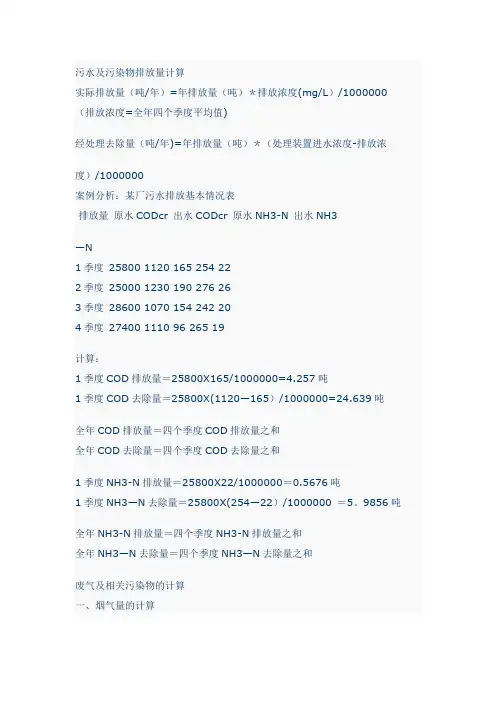 污水及污染物排放量计算
实际排放量（吨/年）=年排放量（吨）*排放浓度(mg/L)/1000000
（排放浓度=全年四个季度平均值)

经处理去除量（吨/年)=年排放量（吨）*（处理装置进水浓度-排放浓度）/1000000
案例分析：某厂污水排放基本情况表
排放量 原水 CODcr 出水 CODcr 原水 NH3-N 出水 NH3—N
1 季度 25800 1120 165 254 22
2 季度 25000 1230 190 276 26
3 季度 28600 1070 154 242 20
4 季度 27400 1110 96 265 19

计算：
1 季度 COD 排放量=25800X165/1000000=4.257 吨
1 季度 COD 去除量=25800X(1120—165）/1000000=24.639 吨

全年 COD 排放量=四个季度 COD 排放量之和
全年 COD 去除量=四个季度 COD 去除量之和

1 季度 NH3-N 排放量=25800X22/1000000=0.5676 吨
1 季度 NH3—N 去除量=25800X(254—22）/1000000 ＝5。9856 吨

全年 NH3-N 排放量=四个季度 NH3-N 排放量之和
全年 NH3—N 去除量=四个季度 NH3—N 去除量之和

废气及相关污染物的计算
一、烟气量的计算